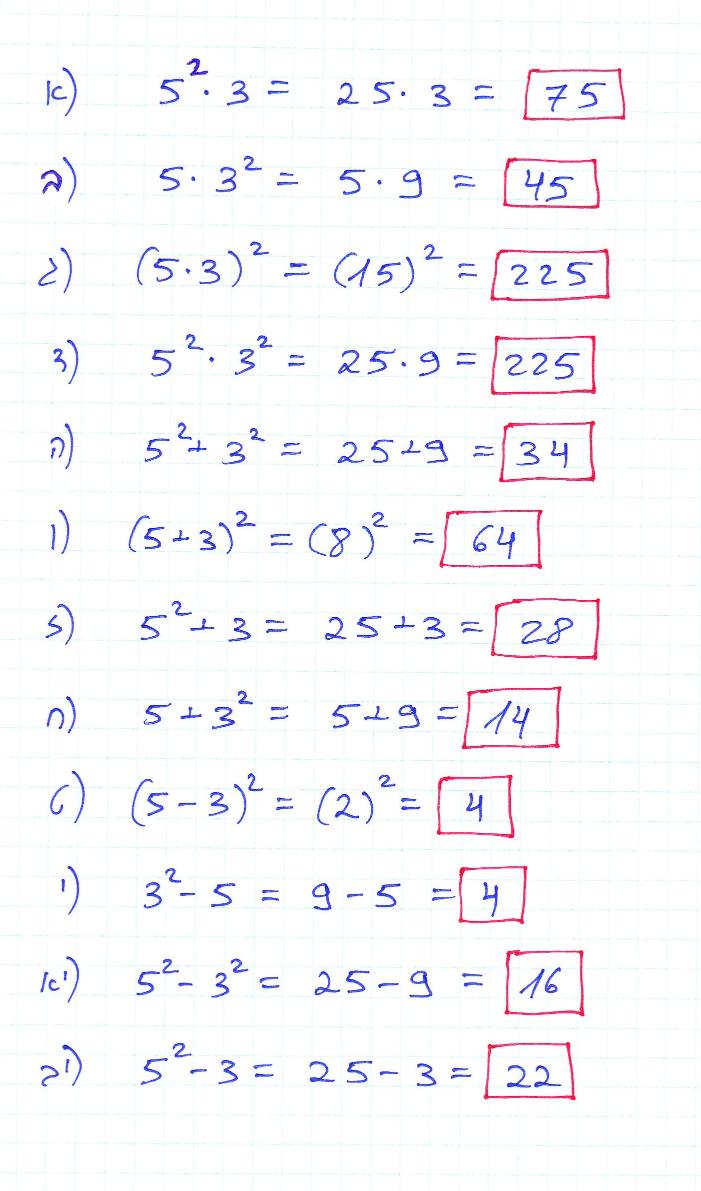 א) $5^2 \cdot 3 = 25 \cdot 3 = 75$

ב) $5 \cdot 3^2 = 5 \cdot 9 = 45$

ג) $(5 \cdot 3)^2 = (15)^2 = 225$

ד) $5^2 \cdot 3^2 = 25 \cdot 9 = 225$

ה) $5^2 + 3^2 = 25 + 9 = 34$

ו) $(5+3)^2 = (8)^2 = 64$

ז) $5^2 + 3 = 25 + 3 = 28$

ח) $5 + 3^2 = 5 + 9 = 14$

ט) $(5-3)^2 = (2)^2 = 4$

י) $3^2 - 5 = 9 - 5 = 4$

יא) $5^2 - 3^2 = 25 - 9 = 16$

יב) $5^2 - 3 = 25 - 3 = 22$